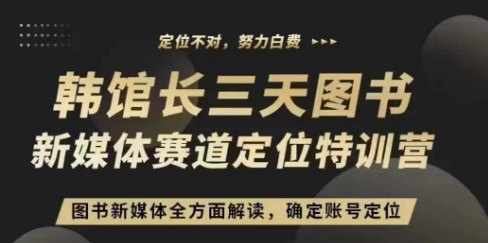 定位不对，努力白费

韩馆长三天图书
新媒体赛道定位特训营

图书新媒体全方面解读，确定账号定位